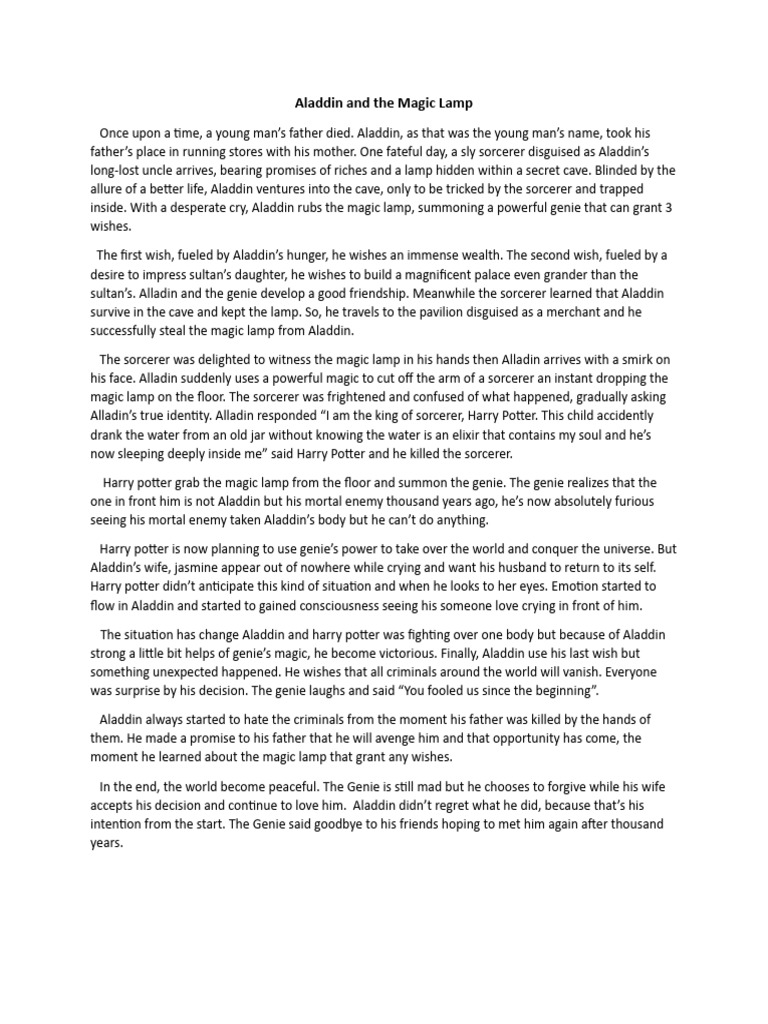 Aladdin and the Magic Lamp

Once upon a time, a young man's father died. Aladdin, as that was the young man's name, took his father's place in running stores with his mother. One fateful day, a sly sorcerer disguised as Aladdin's long-lost uncle arrives, bearing promises of riches and a lamp hidden within a secret cave. Blinded by the allure of a better life, Aladdin ventures into the cave, only to be tricked by the sorcerer and trapped inside. With a desperate cry, Aladdin rubs the magic lamp, summoning a powerful genie that can grant 3 wishes.

The first wish, fueled by Aladdin's hunger, he wishes an immense wealth. The second wish, fueled by a desire to impress sultan's daughter, he wishes to build a magnificent palace even grander than the sultan's. Alladin and the genie develop a good friendship. Meanwhile the sorcerer learned that Aladdin survive in the cave and kept the lamp. So, he travels to the pavilion disguised as a merchant and he successfully steal the magic lamp from Aladdin.

The sorcerer was delighted to witness the magic lamp in his hands then Alladin arrives with a smirk on his face. Alladin suddenly uses a powerful magic to cut off the arm of a sorcerer an instant dropping the magic lamp on the floor. The sorcerer was frightened and confused of what happened, gradually asking Alladin's true identity. Alladin responded "I am the king of sorcerer, Harry Potter. This child accidently drank the water from an old jar without knowing the water is an elixir that contains my soul and he's now sleeping deeply inside me" said Harry Potter and he killed the sorcerer.

Harry potter grab the magic lamp from the floor and summon the genie. The genie realizes that the one in front him is not Aladdin but his mortal enemy thousand years ago, he's now absolutely furious seeing his mortal enemy taken Aladdin's body but he can't do anything.

Harry potter is now planning to use genie's power to take over the world and conquer the universe. But Aladdin's wife, jasmine appear out of nowhere while crying and want his husband to return to its self. Harry potter didn't anticipate this kind of situation and when he looks to her eyes. Emotion started to flow in Aladdin and started to gained consciousness seeing his someone love crying in front of him.

The situation has change Aladdin and harry potter was fighting over one body but because of Aladdin strong a little bit helps of genie's magic, he become victorious. Finally, Aladdin use his last wish but something unexpected happened. He wishes that all criminals around the world will vanish. Everyone was surprise by his decision. The genie laughs and said "You fooled us since the beginning".

Aladdin always started to hate the criminals from the moment his father was killed by the hands of them. He made a promise to his father that he will avenge him and that opportunity has come, the moment he learned about the magic lamp that grant any wishes.

In the end, the world become peaceful. The Genie is still mad but he chooses to forgive while his wife accepts his decision and continue to love him. Aladdin didn't regret what he did, because that's his intention from the start. The Genie said goodbye to his friends hoping to met him again after thousand years.